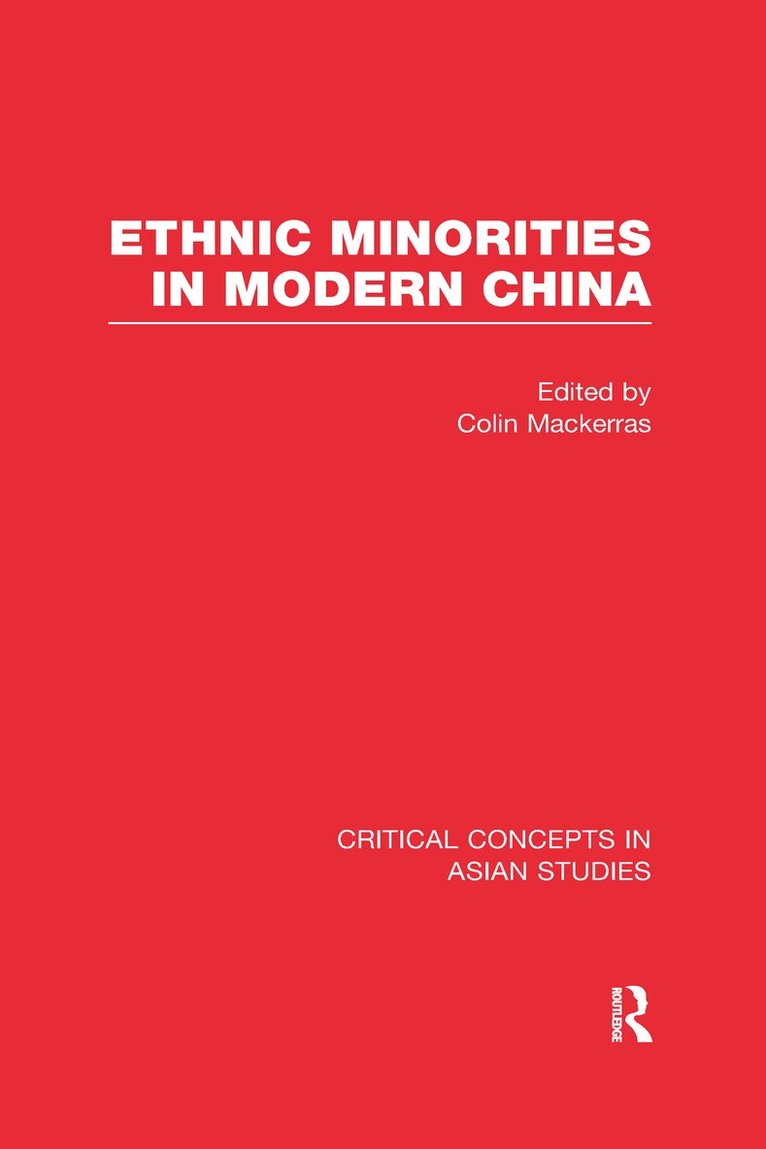 ETHNIC MINORITIES
IN MODERN CHINA

Edited by
Colin Mackerras

CRITICAL CONCEPTS IN
ASIAN STUDIES

ROUTLEDGE